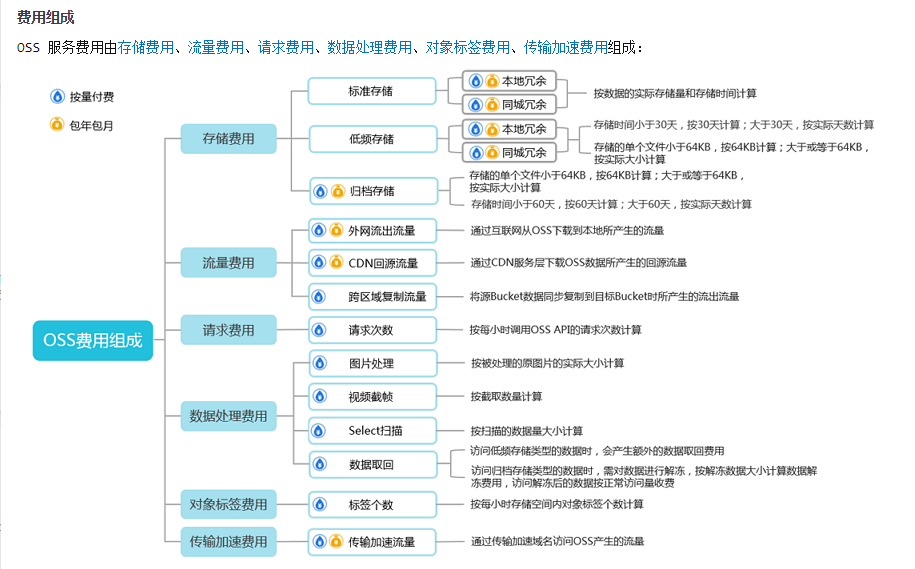 费用组成

OSS 服务费用由存储费用、流量费用、请求费用、数据处理费用、对象标签费用、传输加速费用组成：

按量付费
包年包月

OSS费用组成

存储费用
标准存储
本地冗余
同城冗余
按数据的实际存储量和存储时间计算
低频存储
本地冗余
同城冗余
存储时间小于30天，按30天计算；大于30天，按实际天数计算
存储的单个文件小于64KB，按64KB计算；大于或等于64KB，按实际大小计算
归档存储
存储的单个文件小于64KB，按64KB计算；大于或等于64KB，按实际大小计算
存储时间小于60天，按60天计算；大于60天，按实际天数计算

流量费用
外网流出流量
通过互联网从OSS下载到本地所产生的流量
CDN回源流量
通过CDN服务层下载OSS数据所产生的回源流量
跨区域复制流量
将源Bucket数据同步复制到目标Bucket时所产生的流出流量

请求费用
请求次数
按每小时调用OSS API的请求次数计算

数据处理费用
图片处理
按被处理的原图片的实际大小计算
视频截帧
按截取数量计算
Select扫描
按扫描的数据量大小计算
数据取回
访问低频存储类型的数据时，会产生额外的数据取回费用
访问归档存储类型的数据时，需对数据进行解冻，按解冻数据大小计算数据解冻费用，访问解冻后的数据按正常访问量收费

对象标签费用
标签个数
按每小时存储空间内对象标签个数计算

传输加速费用
传输加速流量
通过传输加速域名访问OSS产生的流量